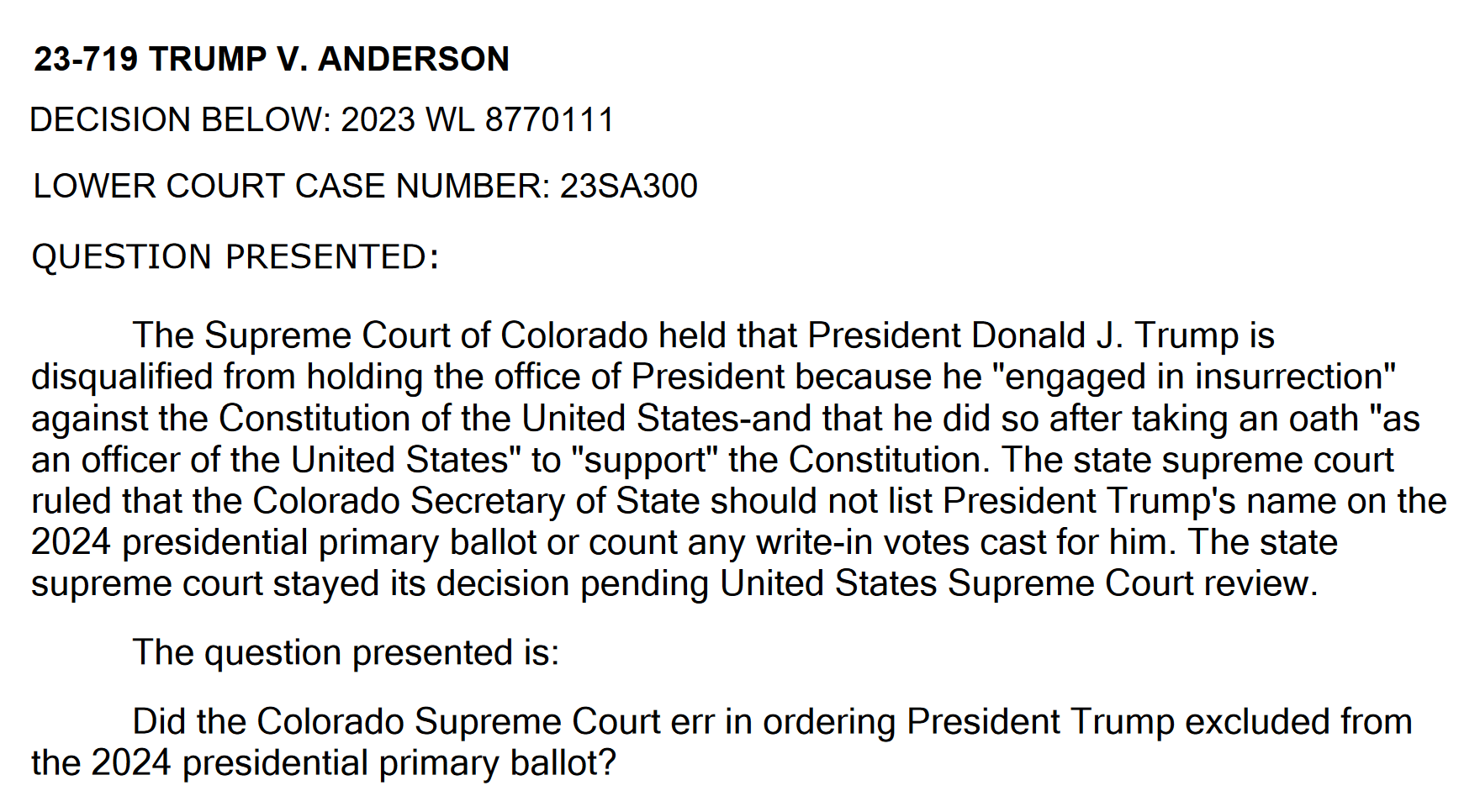 23-719 TRUMP V. ANDERSON

DECISION BELOW: 2023 WL 8770111

LOWER COURT CASE NUMBER: 23SA300

QUESTION PRESENTED:

The Supreme Court of Colorado held that President Donald J. Trump is disqualified from holding the office of President because he "engaged in insurrection" against the Constitution of the United States-and that he did so after taking an oath "as an officer of the United States" to "support" the Constitution. The state supreme court ruled that the Colorado Secretary of State should not list President Trump's name on the 2024 presidential primary ballot or count any write-in votes cast for him. The state supreme court stayed its decision pending United States Supreme Court review.

The question presented is:

Did the Colorado Supreme Court err in ordering President Trump excluded from the 2024 presidential primary ballot?